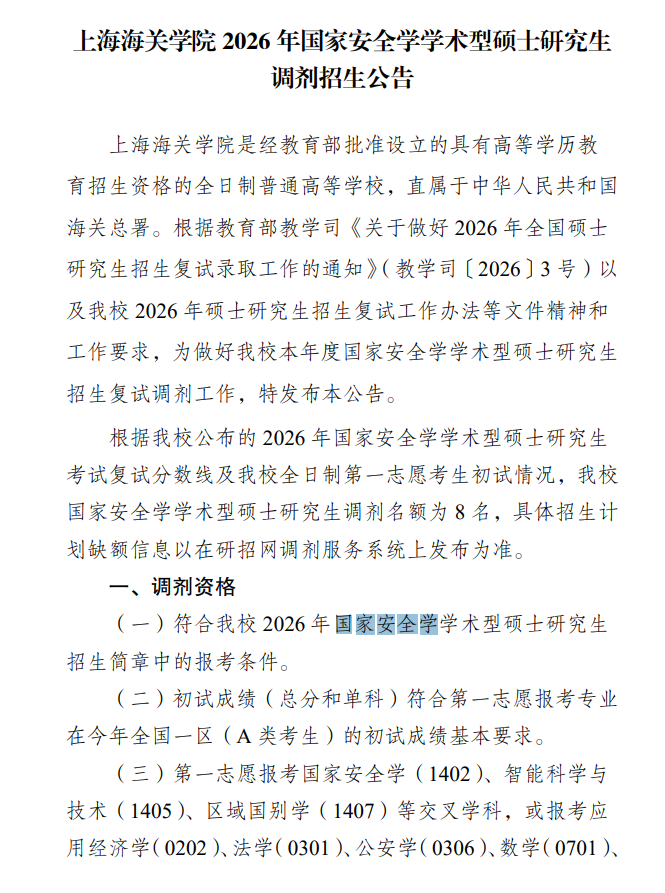 上海海关学院 2026 年国家安全学学术型硕士研究生调剂招生公告

上海海关学院是经教育部批准设立的具有高等学历教育招生资格的全日制普通高等学校，直属于中华人民共和国海关总署。根据教育部教学司《关于做好 2026 年全国硕士研究生招生复试录取工作的通知》（教学司〔2026〕3 号）以及我校 2026 年硕士研究生招生复试工作办法等文件精神和工作要求，为做好我校本年度国家安全学学术型硕士研究生招生复试调剂工作，特发布本公告。

根据我校公布的 2026 年国家安全学学术型硕士研究生考试复试分数线及我校全日制第一志愿考生初试情况，我校国家安全学学术型硕士研究生调剂名额为 8 名，具体招生计划缺额信息以在研招网调剂服务系统上发布为准。

一、调剂资格

（一）符合我校 2026 年国家安全学学术型硕士研究生招生简章中的报考条件。

（二）初试成绩（总分和单科）符合第一志愿报考专业在今年全国一区（A 类考生）的初试成绩基本要求。

（三）第一志愿报考国家安全学（1402）、智能科学与技术（1405）、区域国别学（1407）等交叉学科，或报考应用经济学（0202）、法学（0301）、公安学（0306）、数学（0701）、